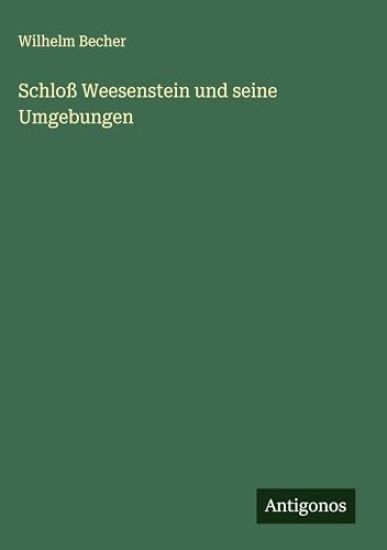 Wilhelm Becher

Schloß Weesenstein und seine Umgebungen

Antigonos